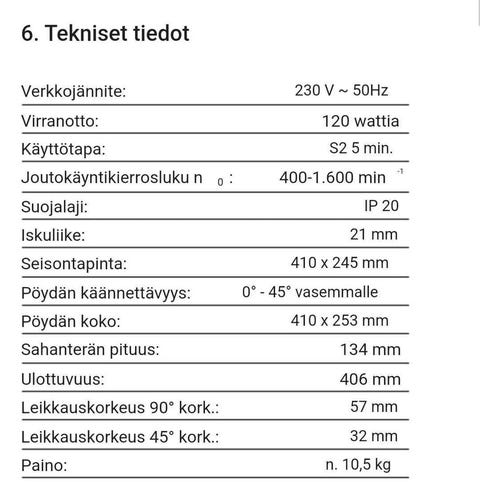 6. Tekniset tiedot

| | |
|---|---|
| Verkkojännite: | 230 V ~ 50Hz |
| Virranotto: | 120 wattia |
| Käyttötapa: | S2 5 min. |
| Joutokäyntikierrosluku $n_0$: | 400-1.600 $min^{-1}$ |
| Suojalaji: | IP 20 |
| Iskuliike: | 21 mm |
| Seisontapinta: | 410 x 245 mm |
| Pöydän käännettävyys: | 0° - 45° vasemmalle |
| Pöydän koko: | 410 x 253 mm |
| Sahanterän pituus: | 134 mm |
| Ulottuvuus: | 406 mm |
| Leikkauskorkeus 90° kork.: | 57 mm |
| Leikkauskorkeus 45° kork.: | 32 mm |
| Paino: | n. 10,5 kg |